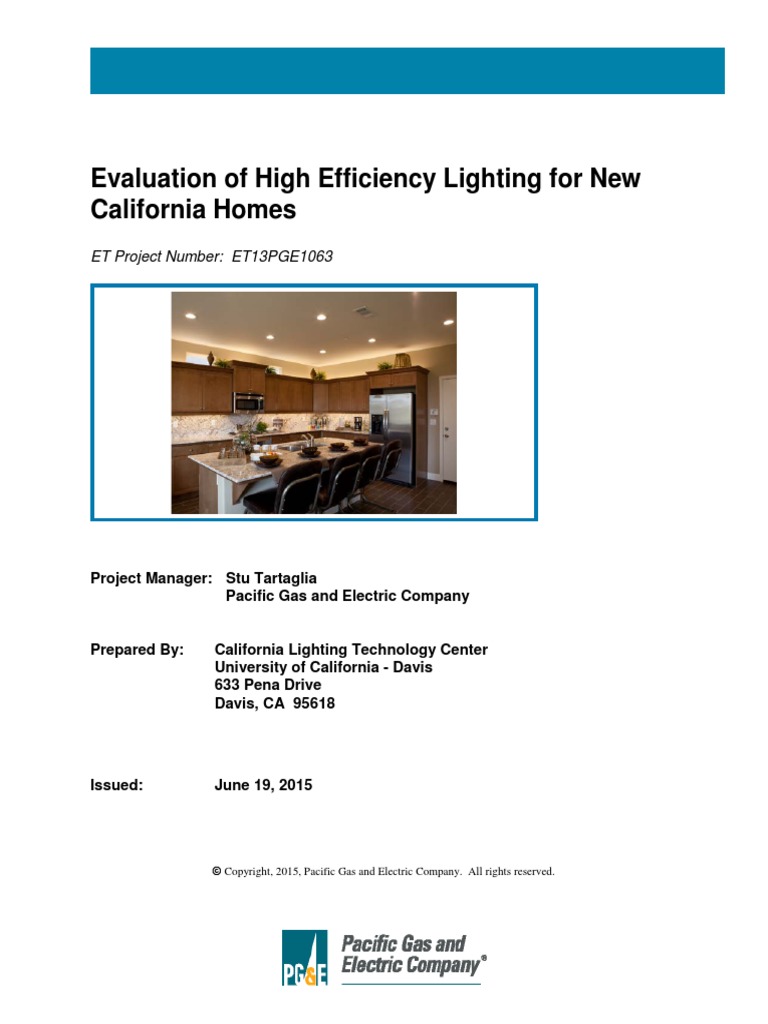 Evaluation of High Efficiency Lighting for New California Homes

ET Project Number: ET13PGE1063

Project Manager: Stu Tartaglia
Pacific Gas and Electric Company

Prepared By: California Lighting Technology Center
University of California - Davis
633 Pena Drive
Davis, CA 95618

Issued: June 19, 2015

© Copyright, 2015, Pacific Gas and Electric Company. All rights reserved.

PG&E Pacific Gas and Electric Company®